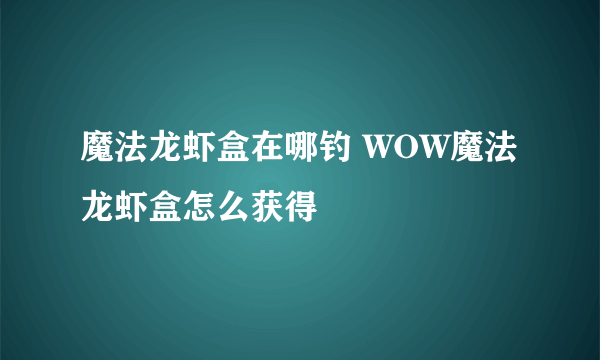 魔法龙虾盒在哪钓 WOW魔法龙虾盒怎么获得